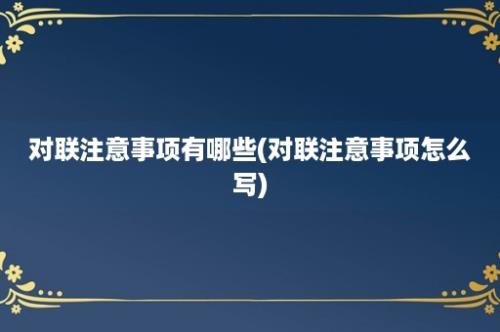 对联注意事项有哪些(对联注意事项怎么写)